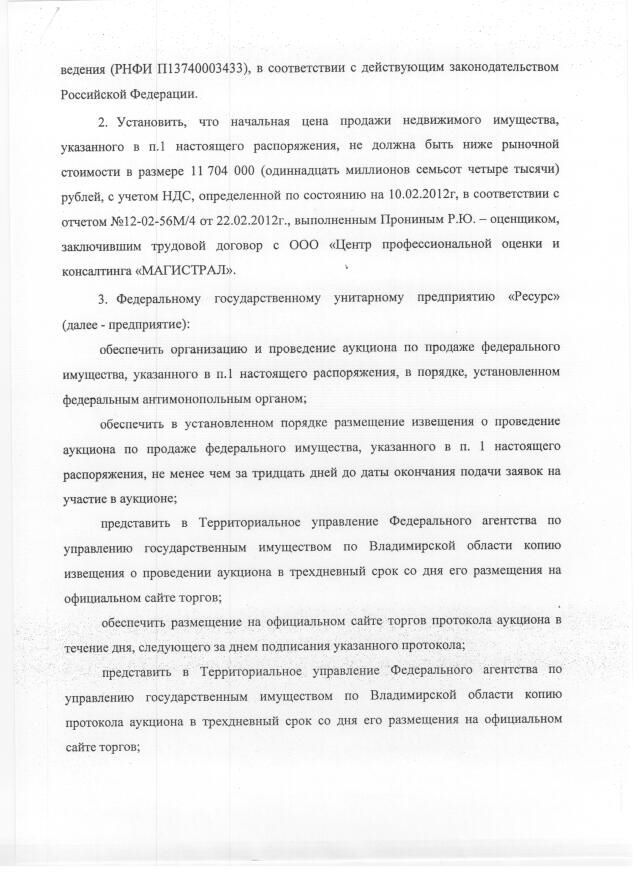 ведения (РНФИ П13740003433), в соответствии с действующим законодательством Российской Федерации.

2. Установить, что начальная цена продажи недвижимого имущества, указанного в п.1 настоящего распоряжения, не должна быть ниже рыночной стоимости в размере 11 704 000 (одиннадцать миллионов семьсот четыре тысячи) рублей, с учетом НДС, определенной по состоянию на 10.02.2012г, в соответствии с отчетом №12-02-56М/4 от 22.02.2012г., выполненным Прониным Р.Ю. – оценщиком, заключившим трудовой договор с ООО «Центр профессиональной оценки и консалтинга «МАГИСТРАЛ».

3. Федеральному государственному унитарному предприятию «Ресурс» (далее - предприятие):

обеспечить организацию и проведение аукциона по продаже федерального имущества, указанного в п.1 настоящего распоряжения, в порядке, установленном федеральным антимонопольным органом;

обеспечить в установленном порядке размещение извещения о проведение аукциона по продаже федерального имущества, указанного в п. 1 настоящего распоряжения, не менее чем за тридцать дней до даты окончания подачи заявок на участие в аукционе;

представить в Территориальное управление Федерального агентства по управлению государственным имуществом по Владимирской области копию извещения о проведении аукциона в трехдневный срок со дня его размещения на официальном сайте торгов;

обеспечить размещение на официальном сайте торгов протокола аукциона в течение дня, следующего за днем подписания указанного протокола;

представить в Территориальное управление Федерального агентства по управлению государственным имуществом по Владимирской области копию протокола аукциона в трехдневный срок со дня его размещения на официальном сайте торгов;